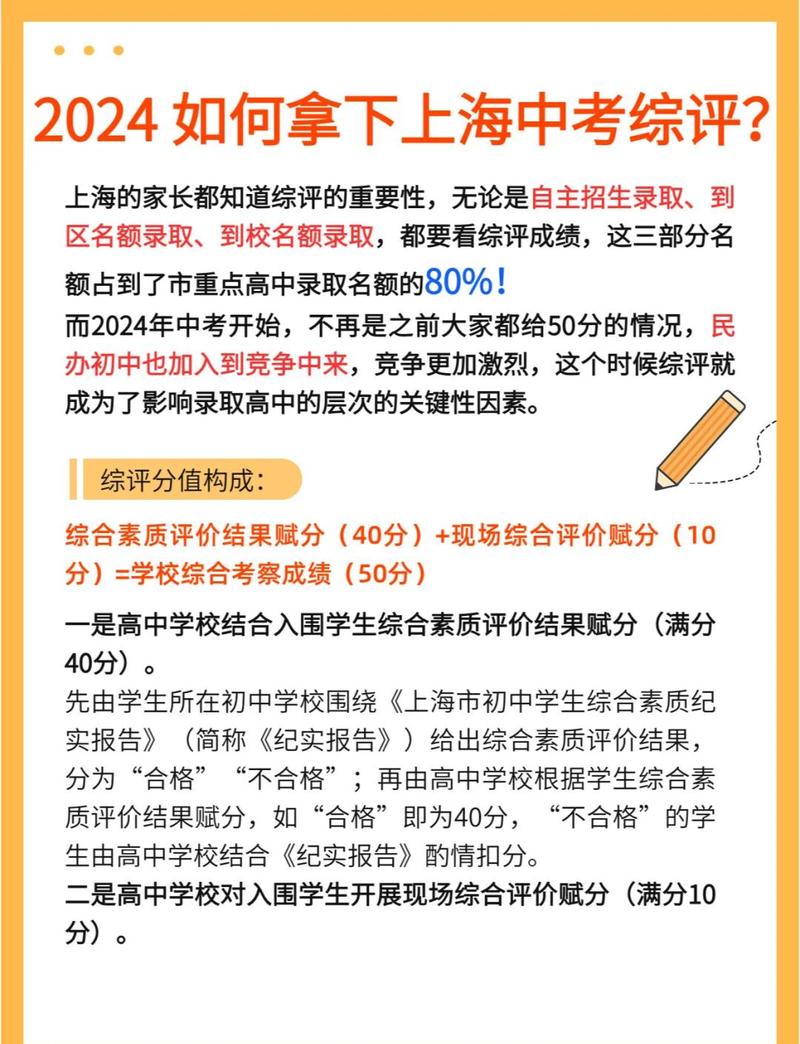 2024 如何拿下上海中考综评？

上海的家长都知道综评的重要性，无论是自主招生录取、到区名额录取、到校名额录取，都要看综评成绩，这三部分名额占到了市重点高中录取名额的80%！
而2024年中考开始，不再是之前大家都给50分的情况，民办初中也加入到竞争中来，竞争更加激烈，这个时候综评就成为了影响录取高中的层次的关键性因素。

综评分值构成：

综合素质评价结果赋分（40分）+现场综合评价赋分（10分）=学校综合考察成绩（50分）

一是高中学校结合入围学生综合素质评价结果赋分（满分40分）。
先由学生所在初中学校围绕《上海市初中学生综合素质纪实报告》（简称《纪实报告》）给出综合素质评价结果，分为“合格”“不合格”；再由高中学校根据学生综合素质评价结果赋分，如“合格”即为40分，“不合格”的学生由高中学校结合《纪实报告》酌情扣分。
二是高中学校对入围学生开展现场综合评价赋分（满分10分）。